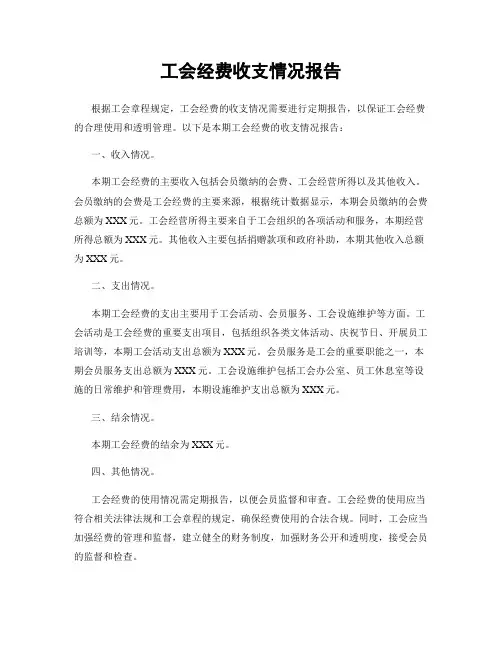 工会经费收支情况报告

根据工会章程规定，工会经费的收支情况需要进行定期报告，以保证工会经费的合理使用和透明管理。以下是本期工会经费的收支情况报告：

一、收入情况。

本期工会经费的主要收入包括会员缴纳的会费、工会经营所得以及其他收入。会员缴纳的会费是工会经费的主要来源，根据统计数据显示，本期会员缴纳的会费总额为XXX元。工会经营所得主要来自于工会组织的各项活动和服务，本期经营所得总额为XXX元。其他收入主要包括捐赠款项和政府补助，本期其他收入总额为XXX元。

二、支出情况。

本期工会经费的支出主要用于工会活动、会员服务、工会设施维护等方面。工会活动是工会经费的重要支出项目，包括组织各类文体活动、庆祝节日、开展员工培训等，本期工会活动支出总额为XXX元。会员服务是工会的重要职能之一，本期会员服务支出总额为XXX元。工会设施维护包括工会办公室、员工休息室等设施的日常维护和管理费用，本期设施维护支出总额为XXX元。

三、结余情况。

本期工会经费的结余为XXX元。

四、其他情况。

工会经费的使用情况需定期报告，以便会员监督和审查。工会经费的使用应当符合相关法律法规和工会章程的规定，确保经费使用的合法合规。同时，工会应当加强经费的管理和监督，建立健全的财务制度，加强财务公开和透明度，接受会员的监督和检查。